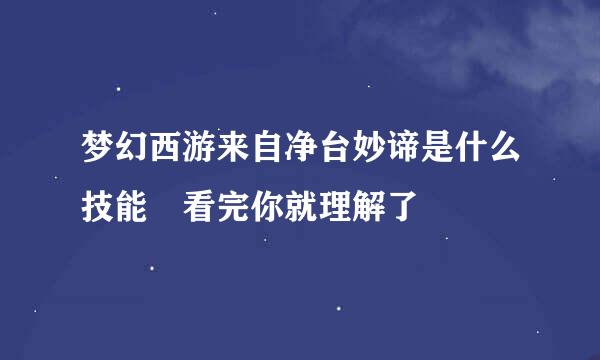 梦幻西游来自净台妙谛是什么技能　看完你就理解了